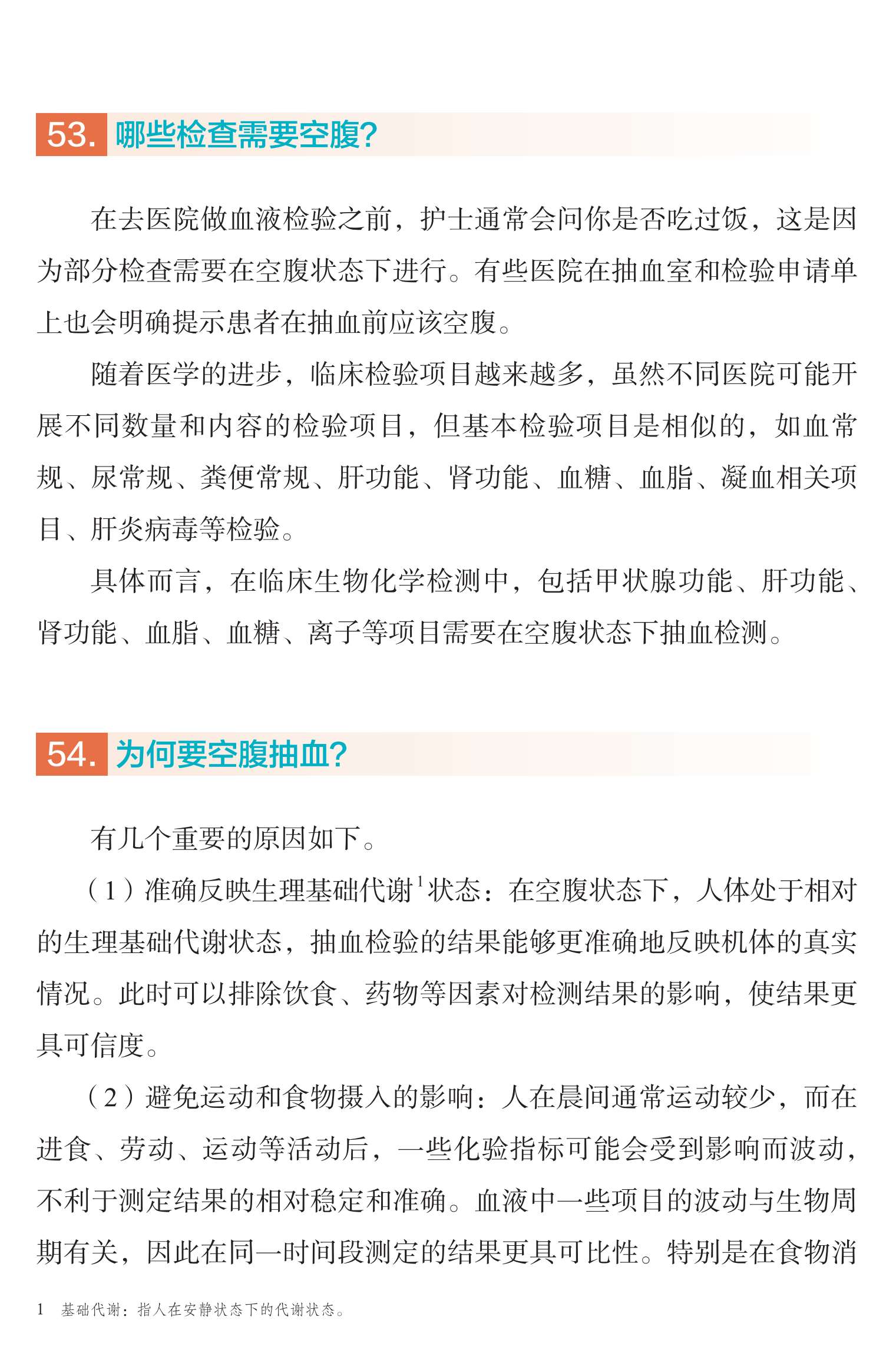 53. 哪些检查需要空腹?

在去医院做血液检验之前，护士通常会问你是否吃过饭，这是因为部分检查需要在空腹状态下进行。有些医院在抽血室和检验申请单上也会明确提示患者在抽血前应该空腹。

随着医学的进步，临床检验项目越来越多，虽然不同医院可能开展不同数量和内容的检验项目，但基本检验项目是相似的，如血常规、尿常规、粪便常规、肝功能、肾功能、血糖、血脂、凝血相关项目、肝炎病毒等检验。

具体而言，在临床生物化学检测中，包括甲状腺功能、肝功能、肾功能、血脂、血糖、离子等项目需要在空腹状态下抽血检测。

54. 为何要空腹抽血?

有几个重要的原因如下。

（1）准确反映生理基础代谢$^1$状态：在空腹状态下，人体处于相对的生理基础代谢状态，抽血检验的结果能够更准确地反映机体的真实情况。此时可以排除饮食、药物等因素对检测结果的影响，使结果更具可信度。

（2）避免运动和食物摄入的影响：人在晨间通常运动较少，而在进食、劳动、运动等活动后，一些化验指标可能会受到影响而波动，不利于测定结果的相对稳定和准确。血液中一些项目的波动与生物周期有关，因此在同一时间段测定的结果更具可比性。特别是在食物消

1 基础代谢：指人在安静状态下的代谢状态。